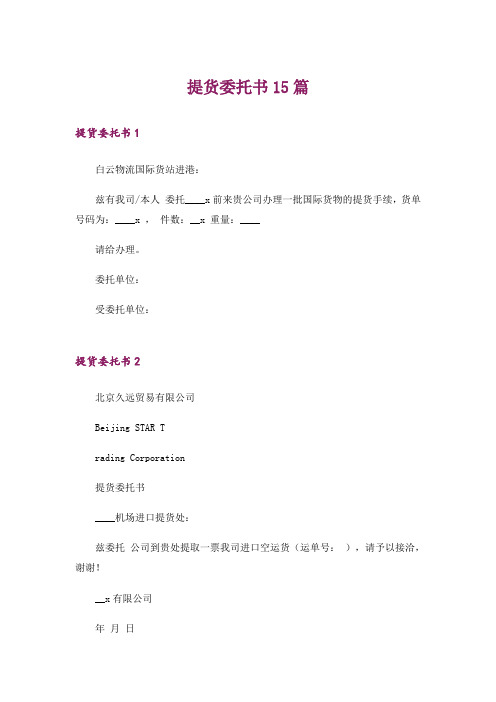 提货委托书 15 篇

提货委托书 1

白云物流国际货站进港：

兹有我司/本人 委托____x 前来贵公司办理一批国际货物的提货手续，货单号码为：____x ， 件数：__x 重量：____

请给办理。

委托单位：

受委托单位：

提货委托书 2

北京久远贸易有限公司

Beijing STAR T

rading Corporation

提货委托书

____机场进口提货处：

兹委托 公司到贵处提取一票我司进口空运货（运单号： ），请予以接洽，谢谢！

__x 有限公司

年 月 日